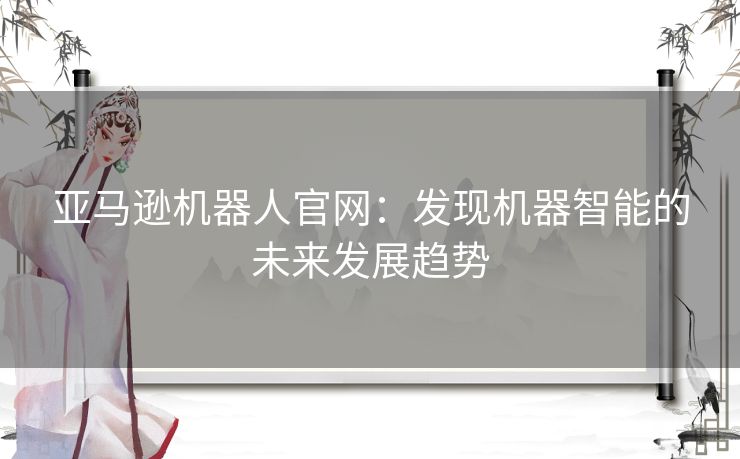 亚马逊机器人官网：发现机器智能的未来发展趋势